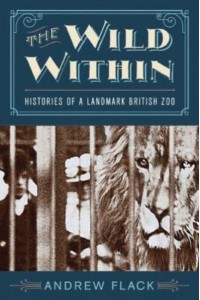 THE WILD WITHIN

HISTORIES OF A LANDMARK BRITISH ZOO

ANDREW FLACK